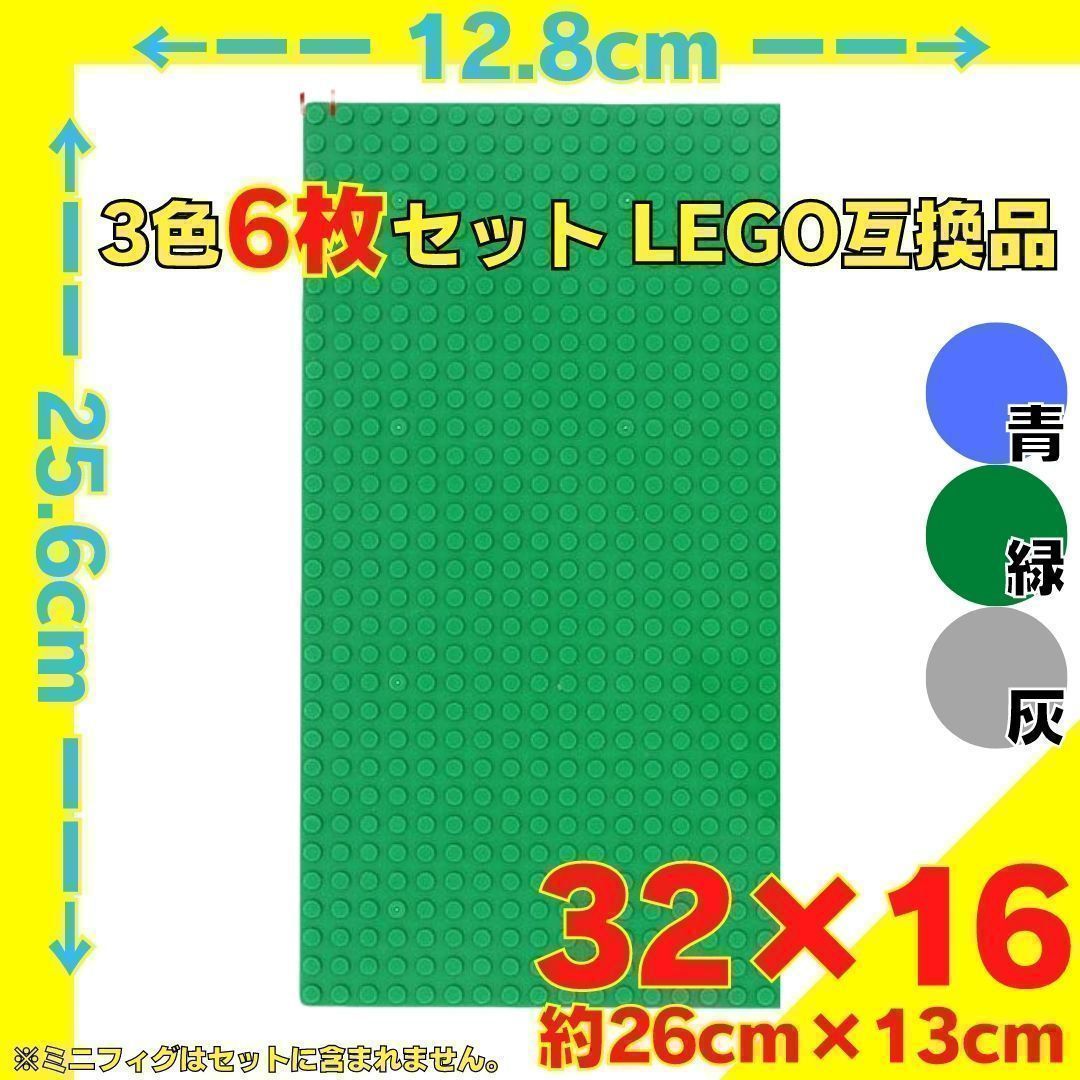 12.8cm

25.6cm

3色6枚セット LEGO互換品

青

緑

灰

32×16

約26cm×13cm

※ミニフィグはセットに含まれません。